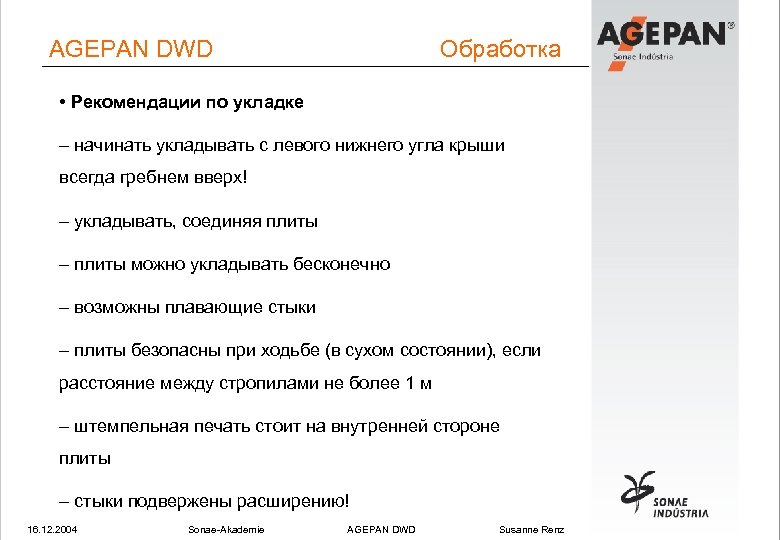 AGEPAN DWD Обработка

AGEPAN®
Sonae Indústria

• Рекомендации по укладке

– начинать укладывать с левого нижнего угла крыши всегда гребнем вверх!

– укладывать, соединяя плиты

– плиты можно укладывать бесконечно

– возможны плавающие стыки

– плиты безопасны при ходьбе (в сухом состоянии), если расстояние между стропилами не более 1 м

– штемпельная печать стоит на внутренней стороне плиты

– стыки подвержены расширению!

SONAE INDÚSTRIA

16.12.2004 Sonae-Akademie AGEPAN DWD Susanne Renz